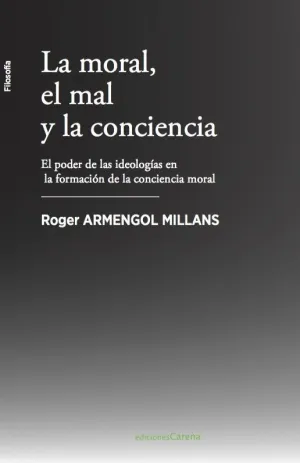 Filosofía

La moral, el mal y la conciencia

El poder de las ideologías en la formación de la conciencia moral

Roger ARMENGOL MILLANS

edicionesCarena